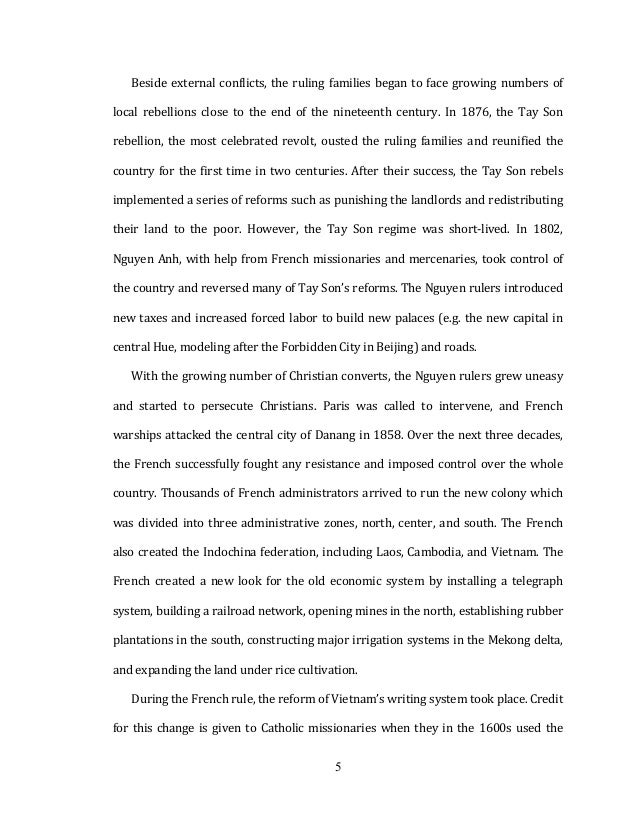 Beside external conflicts, the ruling families began to face growing numbers of local rebellions close to the end of the nineteenth century. In 1876, the Tay Son rebellion, the most celebrated revolt, ousted the ruling families and reunified the country for the first time in two centuries. After their success, the Tay Son rebels implemented a series of reforms such as punishing the landlords and redistributing their land to the poor. However, the Tay Son regime was short-lived. In 1802, Nguyen Anh, with help from French missionaries and mercenaries, took control of the country and reversed many of Tay Son's reforms. The Nguyen rulers introduced new taxes and increased forced labor to build new palaces (e.g. the new capital in central Hue, modeling after the Forbidden City in Beijing) and roads.

With the growing number of Christian converts, the Nguyen rulers grew uneasy and started to persecute Christians. Paris was called to intervene, and French warships attacked the central city of Danang in 1858. Over the next three decades, the French successfully fought any resistance and imposed control over the whole country. Thousands of French administrators arrived to run the new colony which was divided into three administrative zones, north, center, and south. The French also created the Indochina federation, including Laos, Cambodia, and Vietnam. The French created a new look for the old economic system by installing a telegraph system, building a railroad network, opening mines in the north, establishing rubber plantations in the south, constructing major irrigation systems in the Mekong delta, and expanding the land under rice cultivation.

During the French rule, the reform of Vietnam's writing system took place. Credit for this change is given to Catholic missionaries when they in the 1600s used the

5